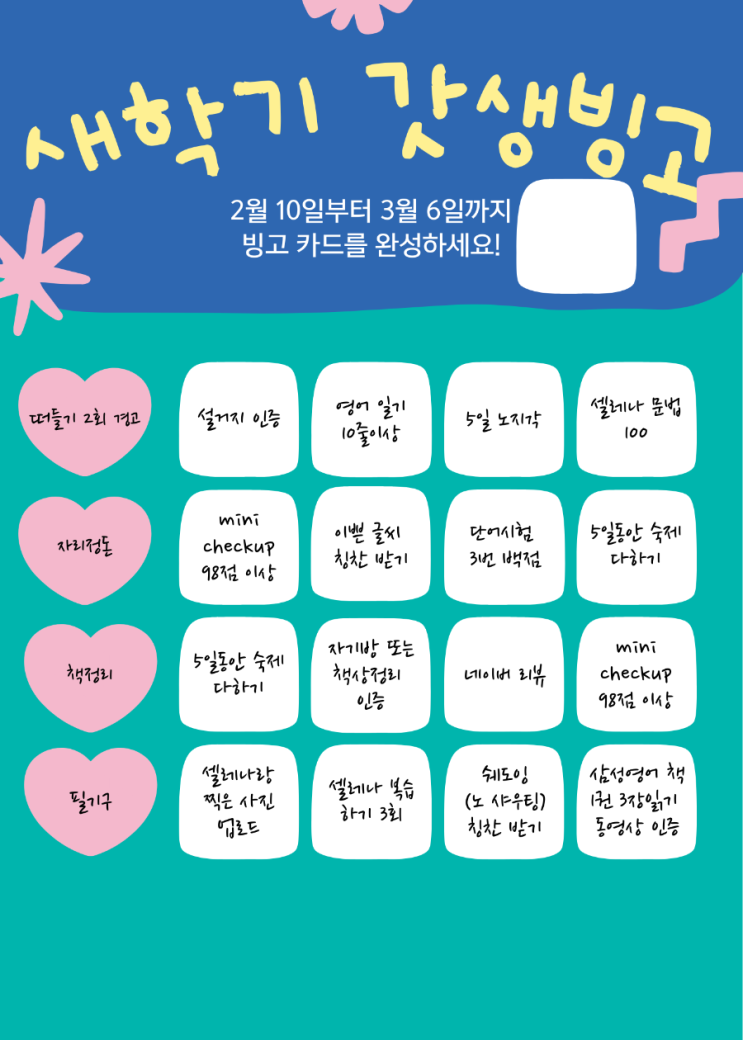 새학기 갓생빙고

2월 10일부터 3월 6일까지
빙고 카드를 완성하세요!

떠들기 2회 경고

설거지 인증

영어 일기
10줄이상

5일 노지각

셀레나 문법
100

자리정돈

mini
checkup
98점 이상

이쁜 글씨
칭찬 받기

단어시험
3번 백점

5일동안 숙제
다하기

책정리

5일동안 숙제
다하기

자기방 또는
책상정리
인증

네이버 리뷰

mini
checkup
98점 이상

필기구

셀레나랑
찍은 사진
업로드

셀레나 복습
하기 3회

쉐도잉
(노 샤우팅)
칭찬 받기

삼성영어 책
1권 3장읽기
동영상 인증